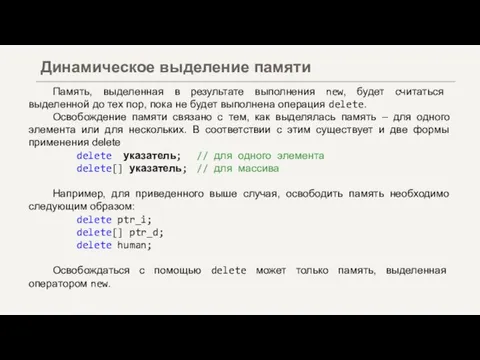 Динамическое выделение памяти

Память, выделенная в результате выполнения new, будет считаться выделенной до тех пор, пока не будет выполнена операция delete.

Освобождение памяти связано с тем, как выделялась память – для одного элемента или для нескольких. В соответствии с этим существует и две формы применения delete

delete указатель; // для одного элемента
delete[] указатель; // для массива

Например, для приведенного выше случая, освободить память необходимо следующим образом:

delete ptr_i;
delete[] ptr_d;
delete human;

Освобождаться с помощью delete может только память, выделенная оператором new.